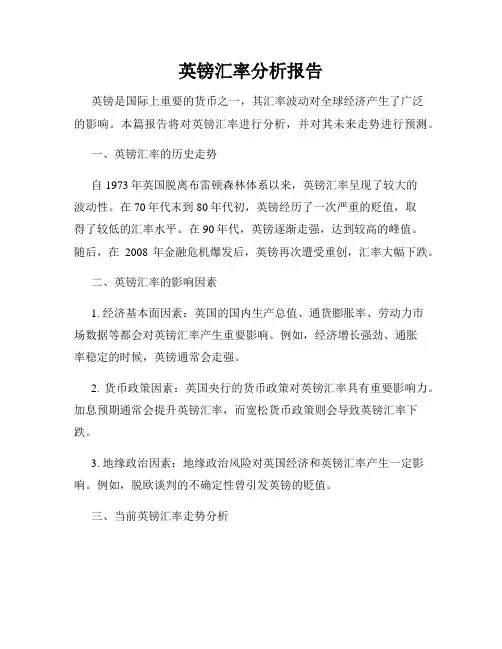 英镑汇率分析报告

英镑是国际上重要的货币之一，其汇率波动对全球经济产生了广泛的影响。本篇报告将对英镑汇率进行分析，并对其未来走势进行预测。

一、英镑汇率的历史走势

自 1973 年英国脱离布雷顿森林体系以来，英镑汇率呈现了较大的波动性。在 70 年代末到 80 年代初，英镑经历了一次严重的贬值，取得了较低的汇率水平。在 90 年代，英镑逐渐走强，达到较高的峰值。随后，在 2008 年金融危机爆发后，英镑再次遭受重创，汇率大幅下跌。

二、英镑汇率的影响因素

1. 经济基本面因素：英国的国内生产总值、通货膨胀率、劳动力市场数据等都会对英镑汇率产生重要影响。例如，经济增长强劲、通胀率稳定的时候，英镑通常会走强。

2. 货币政策因素：英国央行的货币政策对英镑汇率具有重要影响力。加息预期通常会提升英镑汇率，而宽松货币政策则会导致英镑汇率下跌。

3. 地缘政治因素：地缘政治风险对英国经济和英镑汇率产生一定影响。例如，脱欧谈判的不确定性曾引发英镑的贬值。

三、当前英镑汇率走势分析